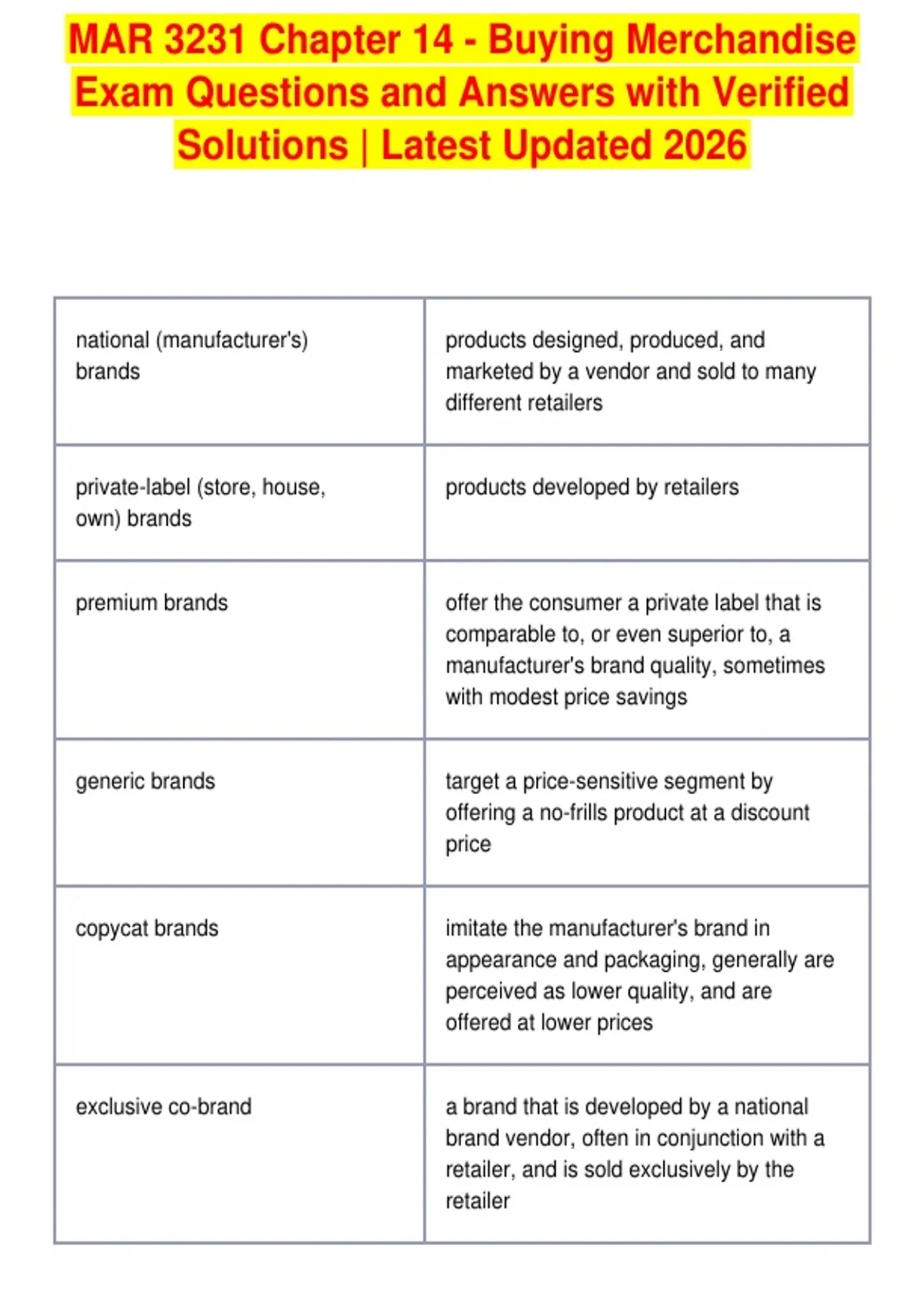 MAR 3231 Chapter 14 - Buying Merchandise Exam Questions and Answers with Verified Solutions | Latest Updated 2026

| | |
|---|---|
| national (manufacturer's) brands | products designed, produced, and marketed by a vendor and sold to many different retailers |
| private-label (store, house, own) brands | products developed by retailers |
| premium brands | offer the consumer a private label that is comparable to, or even superior to, a manufacturer's brand quality, sometimes with modest price savings |
| generic brands | target a price-sensitive segment by offering a no-frills product at a discount price |
| copycat brands | imitate the manufacturer's brand in appearance and packaging, generally are perceived as lower quality, and are offered at lower prices |
| exclusive co-brand | a brand that is developed by a national brand vendor, often in conjunction with a retailer, and is sold exclusively by the retailer |